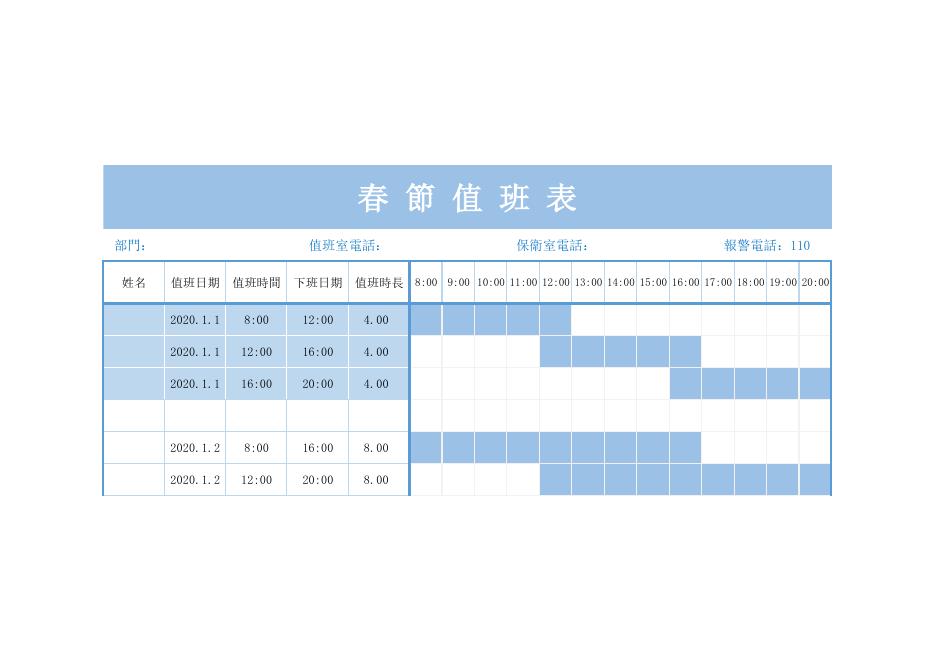 春 節 值 班 表

部門：　值班室電話：　保衛室電話：　報警電話：110

| 姓名 | 值班日期 | 值班時間 | 下班日期 | 值班時長 | 8:00 | 9:00 | 10:00 | 11:00 | 12:00 | 13:00 | 14:00 | 15:00 | 16:00 | 17:00 | 18:00 | 19:00 | 20:00 |
|---|---|---|---|---|---|---|---|---|---|---|---|---|---|---|---|---|---|
| | 2020.1.1 | 8:00 | 12:00 | 4.00 | | | | | | | | | | | | | |
| | 2020.1.1 | 12:00 | 16:00 | 4.00 | | | | | | | | | | | | | |
| | 2020.1.1 | 16:00 | 20:00 | 4.00 | | | | | | | | | | | | | |
| | | | | | | | | | | | | | | | | | |
| | 2020.1.2 | 8:00 | 16:00 | 8.00 | | | | | | | | | | | | | |
| | 2020.1.2 | 12:00 | 20:00 | 8.00 | | | | | | | | | | | | | |